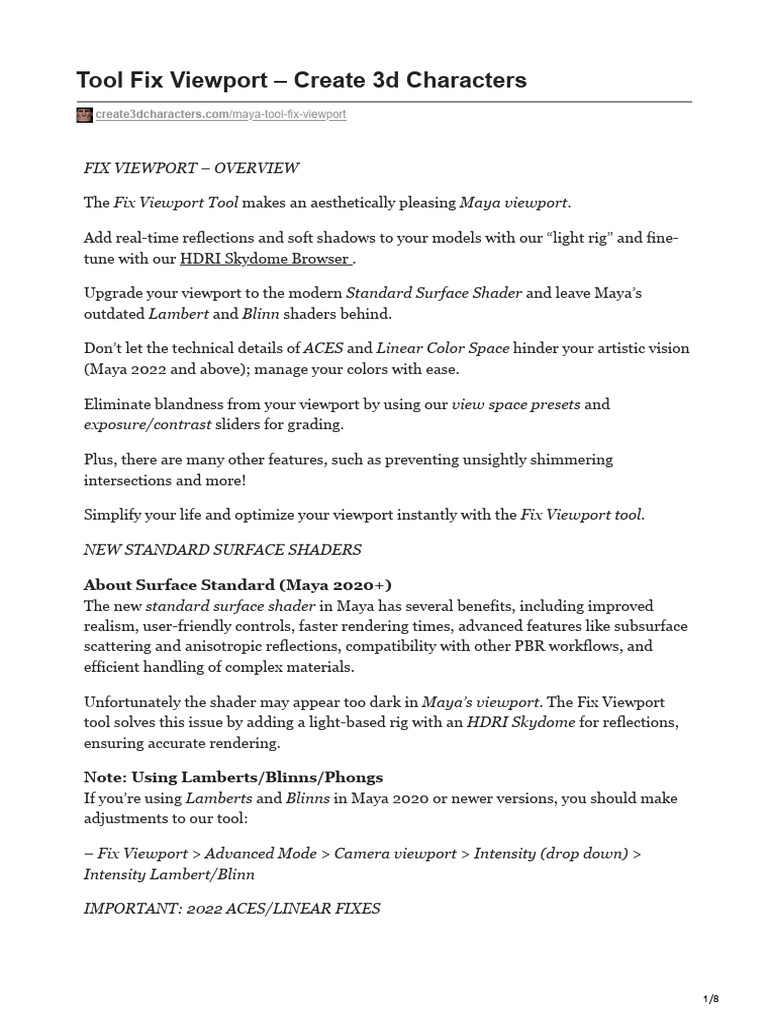 Tool Fix Viewport – Create 3d Characters

create3dcharacters.com/maya-tool-fix-viewport

FIX VIEWPORT – OVERVIEW

The Fix Viewport Tool makes an aesthetically pleasing Maya viewport.

Add real-time reflections and soft shadows to your models with our "light rig" and fine-tune with our HDRI Skydome Browser .

Upgrade your viewport to the modern Standard Surface Shader and leave Maya's outdated Lambert and Blinn shaders behind.

Don't let the technical details of ACES and Linear Color Space hinder your artistic vision (Maya 2022 and above); manage your colors with ease.

Eliminate blandness from your viewport by using our view space presets and exposure/contrast sliders for grading.

Plus, there are many other features, such as preventing unsightly shimmering intersections and more!

Simplify your life and optimize your viewport instantly with the Fix Viewport tool.

NEW STANDARD SURFACE SHADERS

About Surface Standard (Maya 2020+)
The new standard surface shader in Maya has several benefits, including improved realism, user-friendly controls, faster rendering times, advanced features like subsurface scattering and anisotropic reflections, compatibility with other PBR workflows, and efficient handling of complex materials.

Unfortunately the shader may appear too dark in Maya's viewport. The Fix Viewport tool solves this issue by adding a light-based rig with an HDRI Skydome for reflections, ensuring accurate rendering.

Note: Using Lamberts/Blinns/Phongs
If you're using Lamberts and Blinns in Maya 2020 or newer versions, you should make adjustments to our tool:

– Fix Viewport > Advanced Mode > Camera viewport > Intensity (drop down) > Intensity Lambert/Blinn

IMPORTANT: 2022 ACES/LINEAR FIXES

1/8